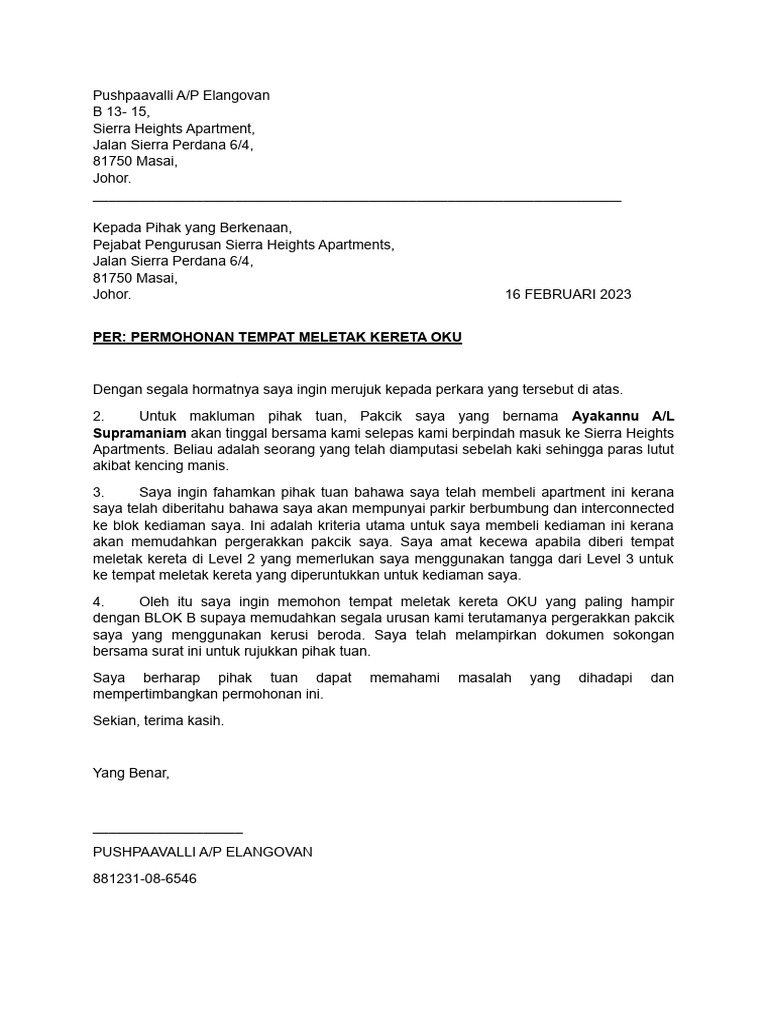 Pushpaavalli A/P Elangovan
B 13- 15,
Sierra Heights Apartment,
Jalan Sierra Perdana 6/4,
81750 Masai,
Johor.

Kepada Pihak yang Berkenaan,
Pejabat Pengurusan Sierra Heights Apartments,
Jalan Sierra Perdana 6/4,
81750 Masai,
Johor. 16 FEBRUARI 2023

PER: PERMOHONAN TEMPAT MELETAK KERETA OKU

Dengan segala hormatnya saya ingin merujuk kepada perkara yang tersebut di atas.

2. Untuk makluman pihak tuan, Pakcik saya yang bernama Ayakannu A/L Supramaniam akan tinggal bersama kami selepas kami berpindah masuk ke Sierra Heights Apartments. Beliau adalah seorang yang telah diamputasi sebelah kaki sehingga paras lutut akibat kencing manis.

3. Saya ingin fahamkan pihak tuan bahawa saya telah membeli apartment ini kerana saya telah diberitahu bahawa saya akan mempunyai parkir berbumbung dan interconnected ke blok kediaman saya. Ini adalah kriteria utama untuk saya membeli kediaman ini kerana akan memudahkan pergerakkan pakcik saya. Saya amat kecewa apabila diberi tempat meletak kereta di Level 2 yang memerlukan saya menggunakan tangga dari Level 3 untuk ke tempat meletak kereta yang diperuntukkan untuk kediaman saya.

4. Oleh itu saya ingin memohon tempat meletak kereta OKU yang paling hampir dengan BLOK B supaya memudahkan segala urusan kami terutamanya pergerakkan pakcik saya yang menggunakan kerusi beroda. Saya telah melampirkan dokumen sokongan bersama surat ini untuk rujukkan pihak tuan.

Saya berharap pihak tuan dapat memahami masalah yang dihadapi dan mempertimbangkan permohonan ini.

Sekian, terima kasih.

Yang Benar,

PUSHPAAVALLI A/P ELANGOVAN
881231-08-6546